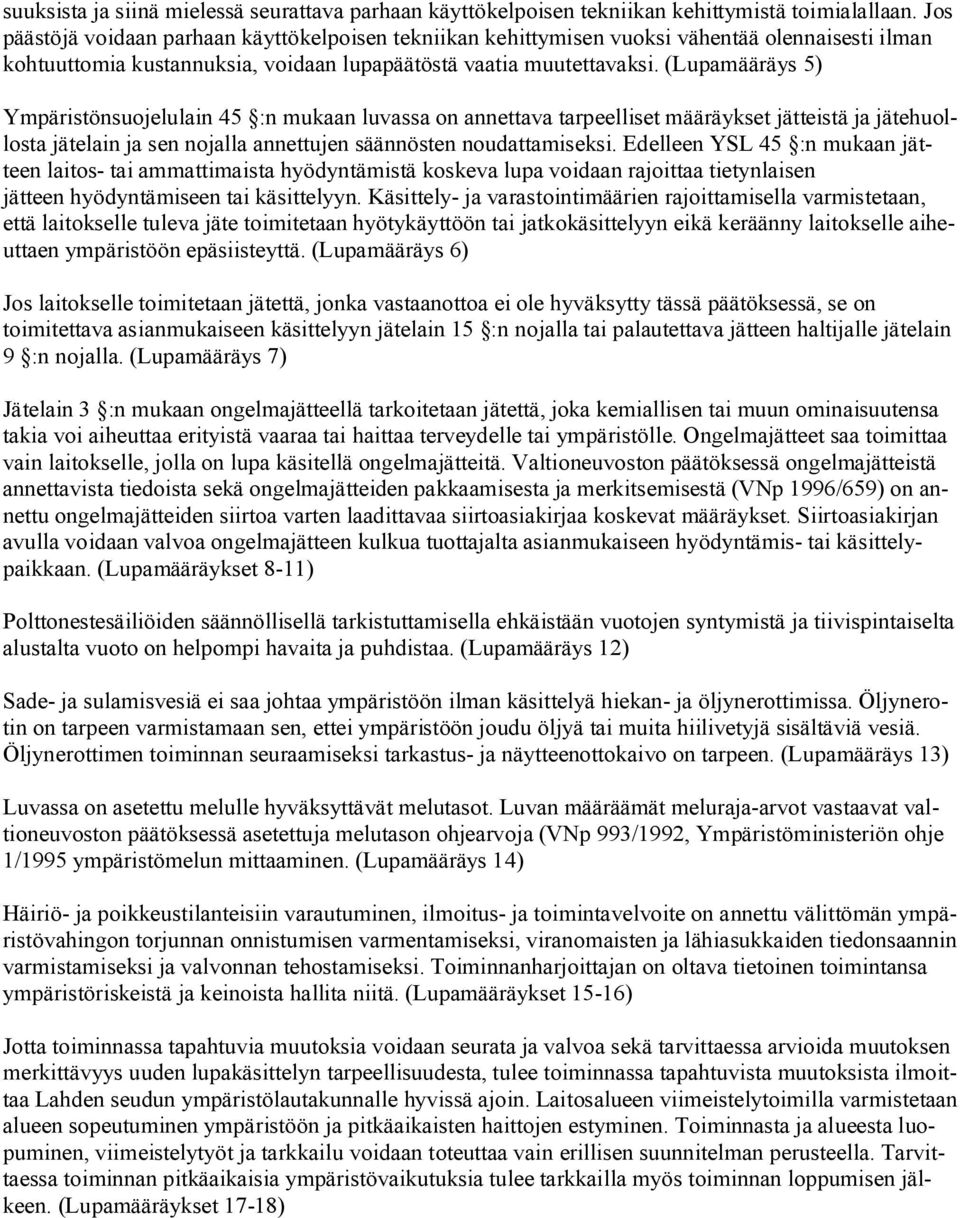 suuksista ja siinä mielessä seurattava parhaan käyttökelpoisen tekniikan kehittymistä toimialallaan. Jos päästöjä voidaan parhaan käyttökelpoisen tekniikan kehittymisen vuoksi vähentää olennaisesti ilman kohtuuttomia kustannuksia, voidaan lupapäätöstä vaatia muutettavaksi. (Lupamääräys 5)

Ympäristönsuojelulain 45 §:n mukaan luvassa on annettava tarpeelliset määräykset jätteistä ja jätehuollosta jätelain ja sen nojalla annettujen säännösten noudattamiseksi. Edelleen YSL 45 §:n mukaan jätteen laitos- tai ammattimaista hyödyntämistä koskeva lupa voidaan rajoittaa tietynlaisen jätteen hyödyntämiseen tai käsittelyyn. Käsittely- ja varastointimäärien rajoittamisella varmistetaan, että laitokselle tuleva jäte toimitetaan hyötykäyttöön tai jatkokäsittelyyn eikä keräänny laitokselle aiheuttaen ympäristöön epäsiisteyttä. (Lupamääräys 6)

Jos laitokselle toimitetaan jätettä, jonka vastaanottoa ei ole hyväksytty tässä päätöksessä, se on toimitettava asianmukaiseen käsittelyyn jätelain 15 §:n nojalla tai palautettava jätteen haltijalle jätelain 9 §:n nojalla. (Lupamääräys 7)

Jätelain 3 §:n mukaan ongelmajätteellä tarkoitetaan jätettä, joka kemiallisen tai muun ominaisuutensa takia voi aiheuttaa erityistä vaaraa tai haittaa terveydelle tai ympäristölle. Ongelmajätteet saa toimittaa vain laitokselle, jolla on lupa käsitellä ongelmajätteitä. Valtioneuvoston päätöksessä ongelmajätteistä annettavista tiedoista sekä ongelmajätteiden pakkaamisesta ja merkitsemisestä (VNp 1996/659) on annettu ongelmajätteiden siirtoa varten laadittavaa siirtoasiakirjaa koskevat määräykset. Siirtoasiakirjan avulla voidaan valvoa ongelmajätteen kulkua tuottajalta asianmukaiseen hyödyntämis- tai käsittelypaikkaan. (Lupamääräykset 8-11)

Polttonestesäiliöiden säännöllisellä tarkistuttamisella ehkäistään vuotojen syntymistä ja tiivispintaiselta alustalta vuoto on helpompi havaita ja puhdistaa. (Lupamääräys 12)

Sade- ja sulamisvesiä ei saa johtaa ympäristöön ilman käsittelyä hiekan- ja öljynerottimissa. Öljynerotin on tarpeen varmistamaan sen, ettei ympäristöön joudu öljyä tai muita hiilivetyjä sisältäviä vesiä. Öljynerottimen toiminnan seuraamiseksi tarkastus- ja näytteenottokaivo on tarpeen. (Lupamääräys 13)

Luvassa on asetettu melulle hyväksyttävät melutasot. Luvan määräämät meluraja-arvot vastaavat valtioneuvoston päätöksessä asetettuja melutason ohjearvoja (VNp 993/1992, Ympäristöministeriön ohje 1/1995 ympäristömelun mittaaminen. (Lupamääräys 14)

Häiriö- ja poikkeustilanteisiin varautuminen, ilmoitus- ja toimintavelvoite on annettu välittömän ympäristövahingon torjunnan onnistumisen varmentamiseksi, viranomaisten ja lähiasukkaiden tiedonsaannin varmistamiseksi ja valvonnan tehostamiseksi. Toiminnanharjoittajan on oltava tietoinen toimintansa ympäristöriskeistä ja keinoista hallita niitä. (Lupamääräykset 15-16)

Jotta toiminnassa tapahtuvia muutoksia voidaan seurata ja valvoa sekä tarvittaessa arvioida muutoksen merkittävyys uuden lupakäsittelyn tarpeellisuudesta, tulee toiminnassa tapahtuvista muutoksista ilmoittaa Lahden seudun ympäristölautakunnalle hyvissä ajoin. Laitosalueen viimeistelytoimilla varmistetaan alueen sopeutuminen ympäristöön ja pitkäaikaisten haittojen estyminen. Toiminnasta ja alueesta luopuminen, viimeistelytyöt ja tarkkailu voidaan toteuttaa vain erillisen suunnitelman perusteella. Tarvittaessa toiminnan pitkäaikaisia ympäristövaikutuksia tulee tarkkailla myös toiminnan loppumisen jälkeen. (Lupamääräykset 17-18)